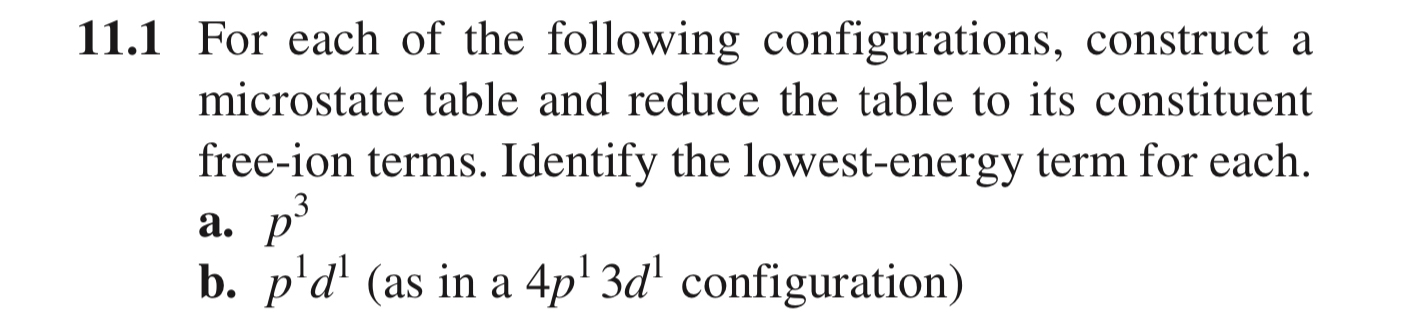 11.1 For each of the following configurations, construct a microstate table and reduce the table to its constituent free-ion terms. Identify the lowest-energy term for each.

a. $p^3$

b. $p^1d^1$ (as in a $4p^1 3d^1$ configuration)